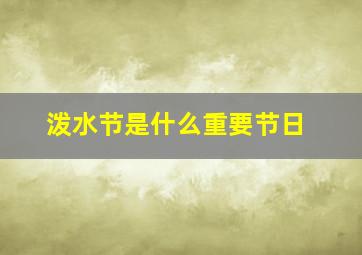 泼水节是什么重要节日